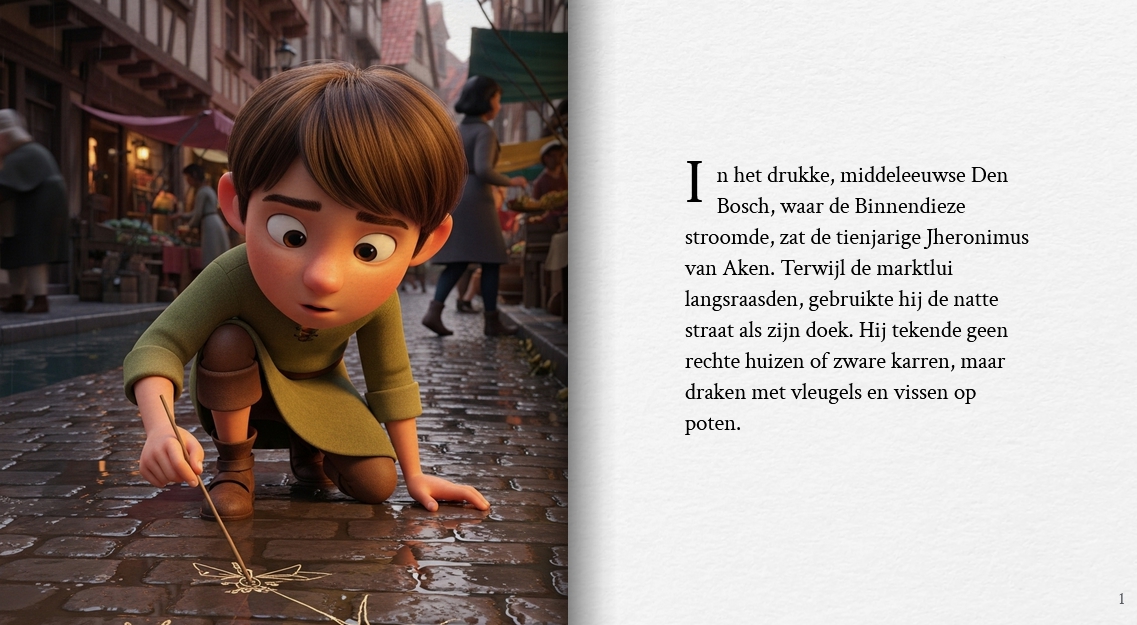 In het drukke, middeleeuwse Den Bosch, waar de Binnendieze stroomde, zat de tienjarige Jheronimus van Aken. Terwijl de marktlui langsraasden, gebruikte hij de natte straat als zijn doek. Hij tekende geen rechte huizen of zware karren, maar draken met vleugels en vissen op poten.

1